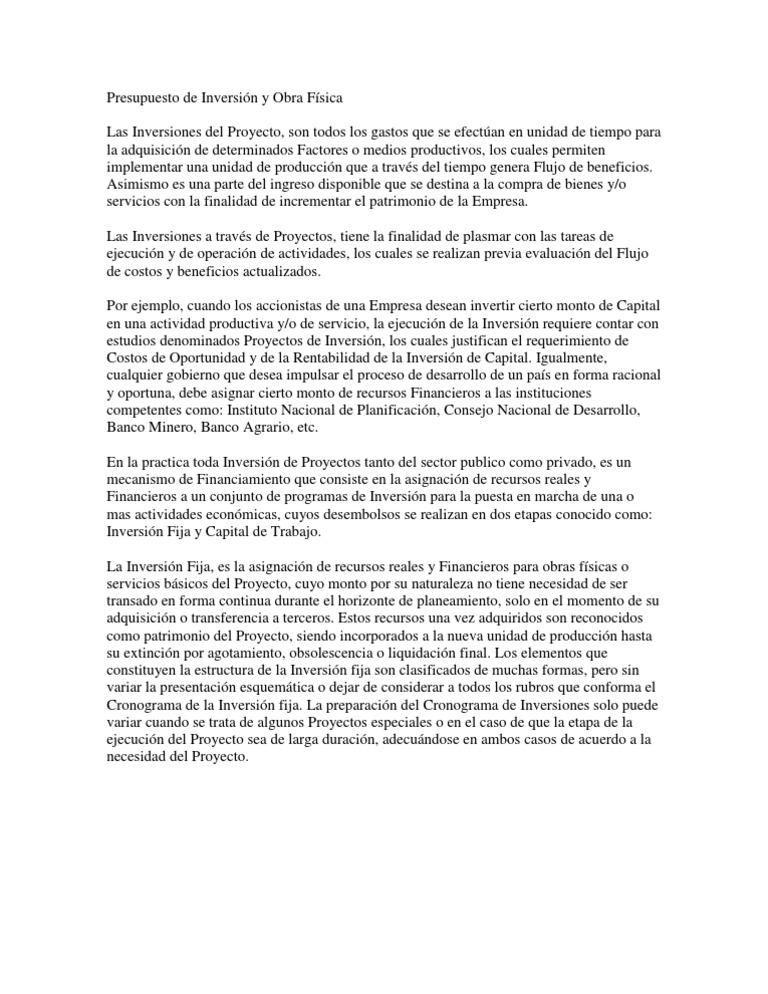 Presupuesto de Inversión y Obra Física

Las Inversiones del Proyecto, son todos los gastos que se efectúan en unidad de tiempo para la adquisición de determinados Factores o medios productivos, los cuales permiten implementar una unidad de producción que a través del tiempo genera Flujo de beneficios. Asimismo es una parte del ingreso disponible que se destina a la compra de bienes y/o servicios con la finalidad de incrementar el patrimonio de la Empresa.

Las Inversiones a través de Proyectos, tiene la finalidad de plasmar con las tareas de ejecución y de operación de actividades, los cuales se realizan previa evaluación del Flujo de costos y beneficios actualizados.

Por ejemplo, cuando los accionistas de una Empresa desean invertir cierto monto de Capital en una actividad productiva y/o de servicio, la ejecución de la Inversión requiere contar con estudios denominados Proyectos de Inversión, los cuales justifican el requerimiento de Costos de Oportunidad y de la Rentabilidad de la Inversión de Capital. Igualmente, cualquier gobierno que desea impulsar el proceso de desarrollo de un país en forma racional y oportuna, debe asignar cierto monto de recursos Financieros a las instituciones competentes como: Instituto Nacional de Planificación, Consejo Nacional de Desarrollo, Banco Minero, Banco Agrario, etc.

En la practica toda Inversión de Proyectos tanto del sector publico como privado, es un mecanismo de Financiamiento que consiste en la asignación de recursos reales y Financieros a un conjunto de programas de Inversión para la puesta en marcha de una o mas actividades económicas, cuyos desembolsos se realizan en dos etapas conocido como: Inversión Fija y Capital de Trabajo.

La Inversión Fija, es la asignación de recursos reales y Financieros para obras físicas o servicios básicos del Proyecto, cuyo monto por su naturaleza no tiene necesidad de ser transado en forma continua durante el horizonte de planeamiento, solo en el momento de su adquisición o transferencia a terceros. Estos recursos una vez adquiridos son reconocidos como patrimonio del Proyecto, siendo incorporados a la nueva unidad de producción hasta su extinción por agotamiento, obsolescencia o liquidación final. Los elementos que constituyen la estructura de la Inversión fija son clasificados de muchas formas, pero sin variar la presentación esquemática o dejar de considerar a todos los rubros que conforma el Cronograma de la Inversión fija. La preparación del Cronograma de Inversiones solo puede variar cuando se trata de algunos Proyectos especiales o en el caso de que la etapa de la ejecución del Proyecto sea de larga duración, adecuándose en ambos casos de acuerdo a la necesidad del Proyecto.